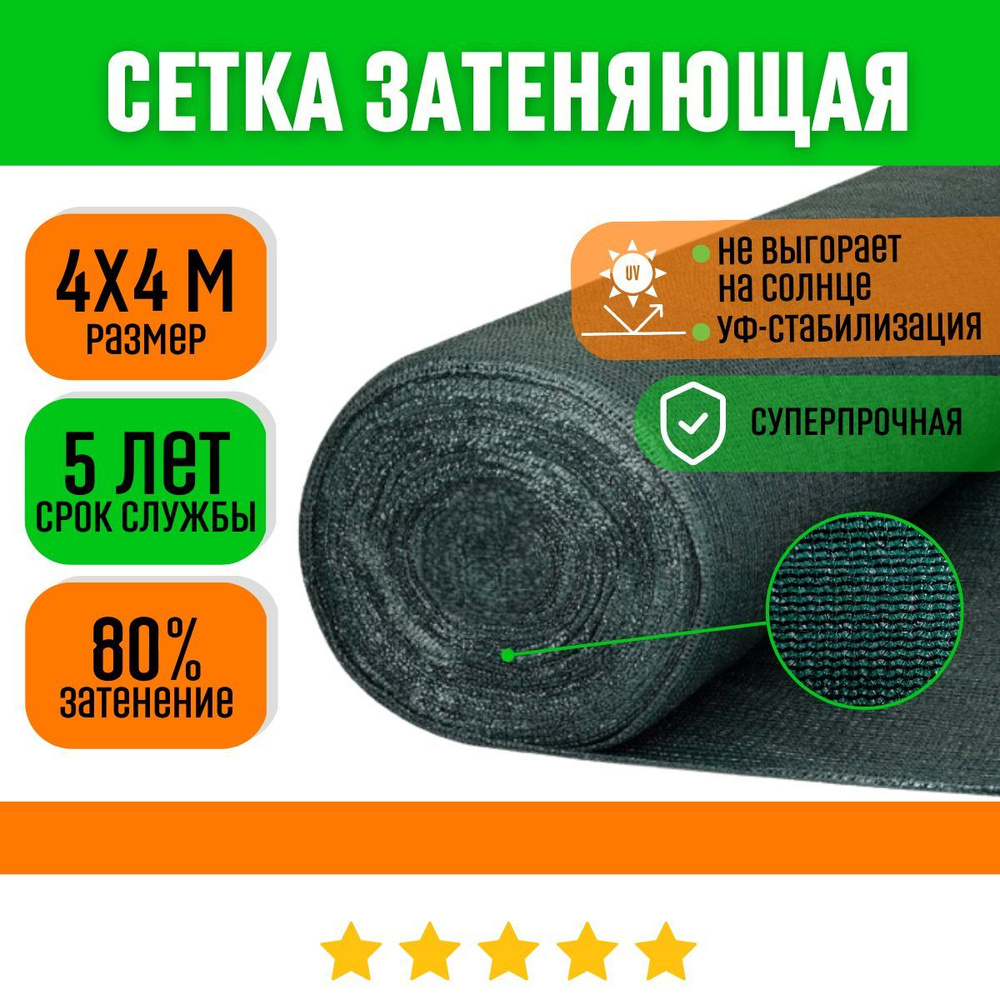 СЕТКА ЗАТЕНЯЮЩАЯ

4Х4 М
размер

5 ЛЕТ
СРОК СЛУЖБЫ

80%
затенение

UV

не выгорает на солнце

УФ-стабилизация

СУПЕРПРОЧНАЯ